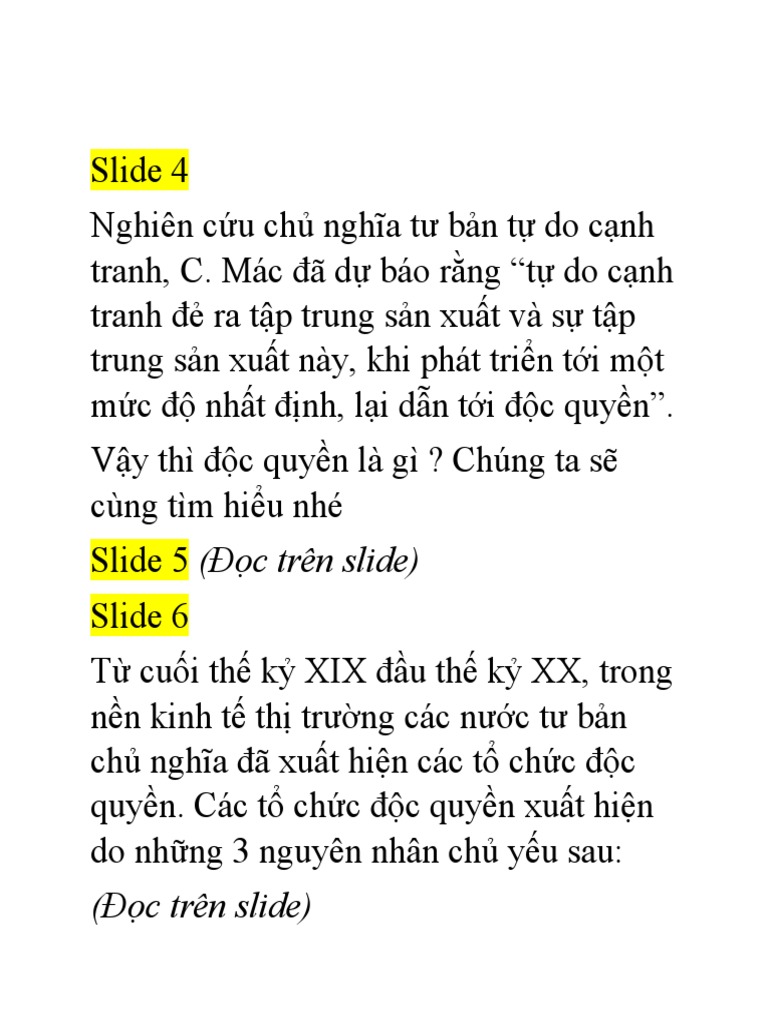 Slide 4

Nghiên cứu chủ nghĩa tư bản tự do cạnh tranh, C. Mác đã dự báo rằng “tự do cạnh tranh đẻ ra tập trung sản xuất và sự tập trung sản xuất này, khi phát triển tới một mức độ nhất định, lại dẫn tới độc quyền”.

Vậy thì độc quyền là gì ? Chúng ta sẽ cùng tìm hiểu nhé

Slide 5 (Đọc trên slide)

Slide 6

Từ cuối thế kỷ XIX đầu thế kỷ XX, trong nền kinh tế thị trường các nước tư bản chủ nghĩa đã xuất hiện các tổ chức độc quyền. Các tổ chức độc quyền xuất hiện do những 3 nguyên nhân chủ yếu sau:

(Đọc trên slide)